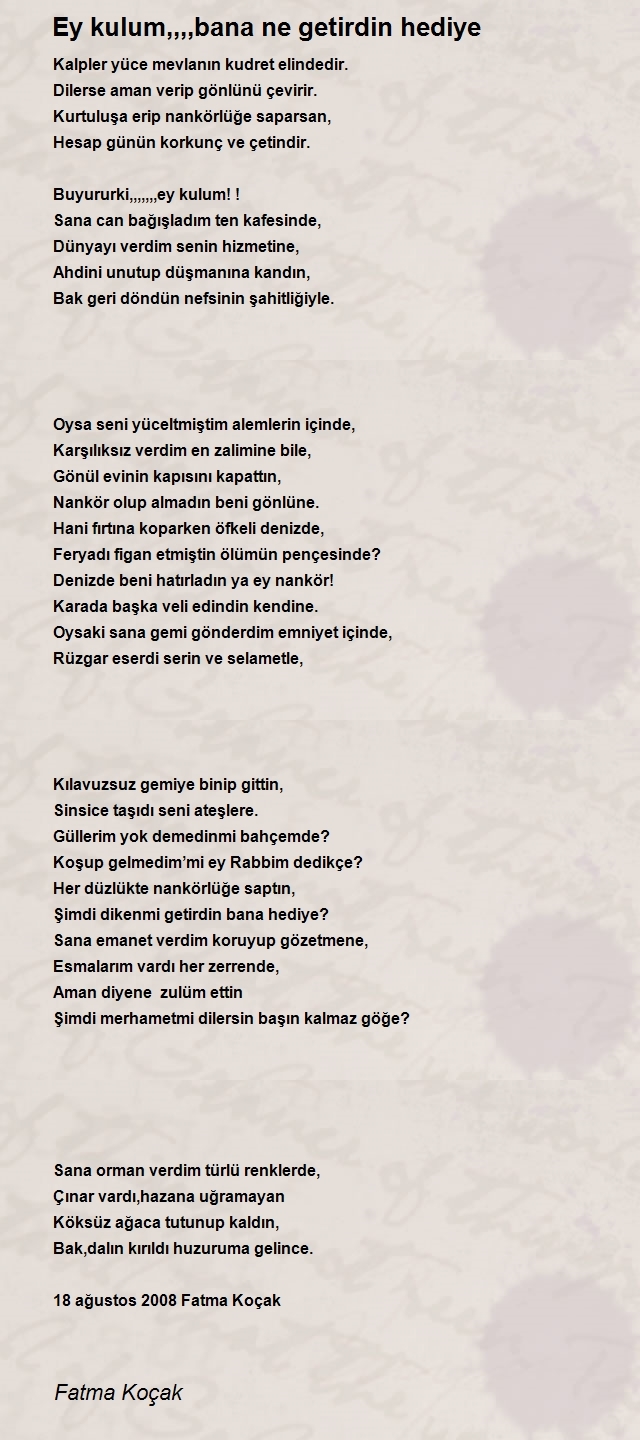 Ey kulum,,,,bana ne getirdin hediye

Kalpler yüce mevlanın kudret elindedir.
Dilerse aman verip gönlünü çevirir.
Kurtuluşa erip nankörlüğe saparsan,
Hesap günün korkunç ve çetindir.

Buyururki,,,,,,,ey kulum! !
Sana can bağışladım ten kafesinde,
Dünyayı verdim senin hizmetine,
Ahdini unutup düşmanına kandın,
Bak geri döndün nefsinin şahitliğiyle.

Oysa seni yüceltmiştim alemlerin içinde,
Karşılıksız verdim en zalimine bile,
Gönül evinin kapısını kapattın,
Nankör olup almadın beni gönlüne.
Hani fırtına koparken öfkeli denizde,
Feryadı figan etmiştin ölümün pençesinde?
Denizde beni hatırladın ya ey nankör!
Karada başka veli edindin kendine.
Oysaki sana gemi gönderdim emniyet içinde,
Rüzgar eserdi serin ve selametle,

Kılavuzsuz gemiye binip gittin,
Sinsice taşıdı seni ateşlere.
Güllerim yok demedinmi bahçemde?
Koşup gelmedim'mi ey Rabbim dedikçe?
Her düzlükte nankörlüğe saptın,
Şimdi dikenmi getirdin bana hediye?
Sana emanet verdim koruyup gözetmene,
Esmalarım vardı her zerrende,
Aman diyene  zulüm ettin
Şimdi merhametmi dilersin başın kalmaz göğe?

Sana orman verdim türlü renklerde,
Çınar vardı,hazana uğramayan
Köksüz ağaca tutunup kaldın,
Bak,dalın kırıldı huzuruma gelince.

18 ağustos 2008 Fatma Koçak

Fatma Koçak